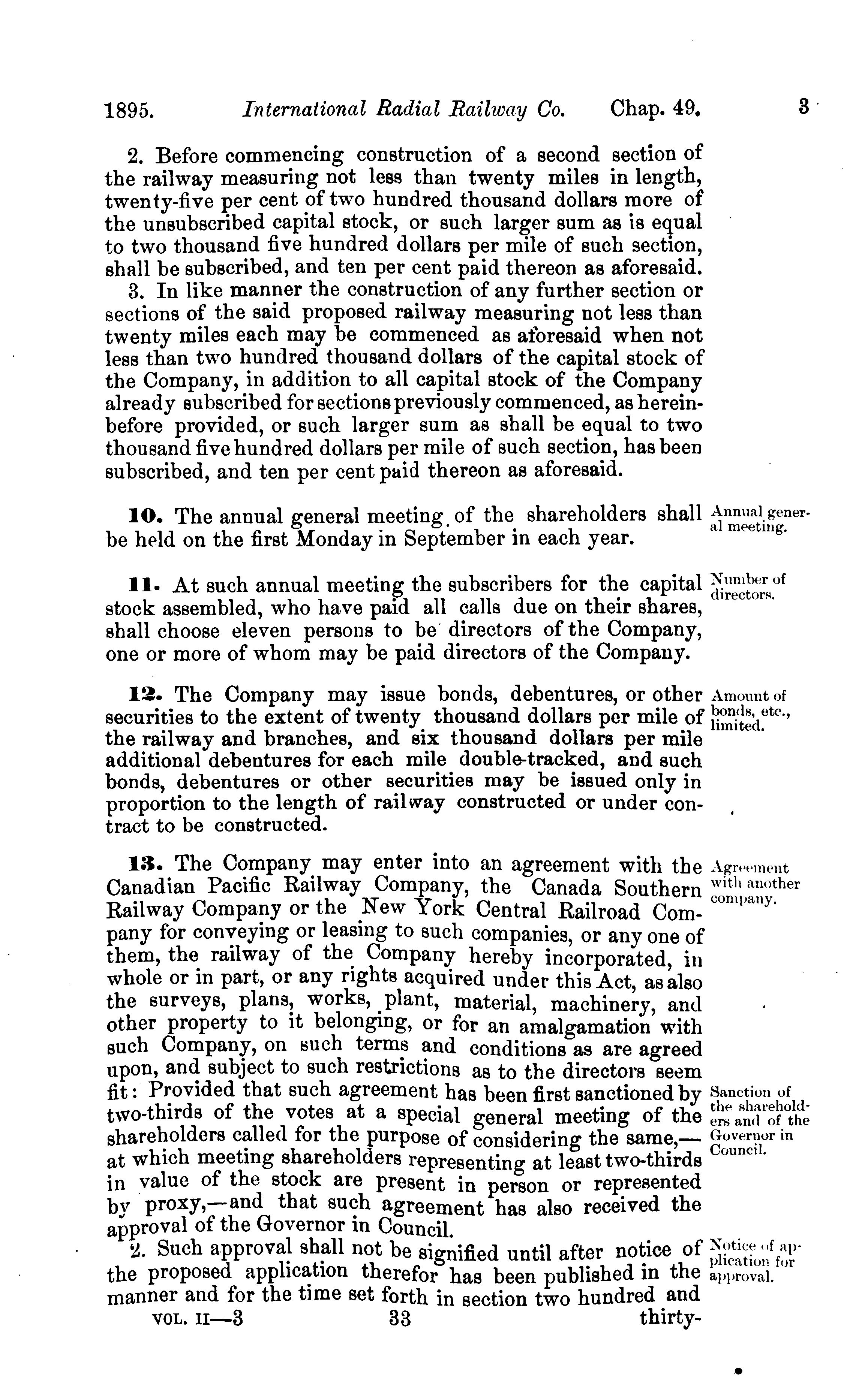 1895. International Radial Railway Co. Chap. 49. 3

2. Before commencing construction of a second section of the railway measuring not less than twenty miles in length, twenty-five per cent of two hundred thousand dollars more of the unsubscribed capital stock, or such larger sum as is equal to two thousand five hundred dollars per mile of such section, shall be subscribed, and ten per cent paid thereon as aforesaid.

3. In like manner the construction of any further section or sections of the said proposed railway measuring not less than twenty miles each may be commenced as aforesaid when not less than two hundred thousand dollars of the capital stock of the Company, in addition to all capital stock of the Company already subscribed for sections previously commenced, as hereinbefore provided, or such larger sum as shall be equal to two thousand five hundred dollars per mile of such section, has been subscribed, and ten per cent paid thereon as aforesaid.

Annual general meeting.

10. The annual general meeting of the shareholders shall be held on the first Monday in September in each year.

Number of directors.

11. At such annual meeting the subscribers for the capital stock assembled, who have paid all calls due on their shares, shall choose eleven persons to be directors of the Company, one or more of whom may be paid directors of the Company.

Amount of bonds, etc., limited.

12. The Company may issue bonds, debentures, or other securities to the extent of twenty thousand dollars per mile of the railway and branches, and six thousand dollars per mile additional debentures for each mile double-tracked, and such bonds, debentures or other securities may be issued only in proportion to the length of railway constructed or under contract to be constructed.

Agreement with another company.

13. The Company may enter into an agreement with the Canadian Pacific Railway Company, the Canada Southern Railway Company or the New York Central Railroad Company for conveying or leasing to such companies, or any one of them, the railway of the Company hereby incorporated, in whole or in part, or any rights acquired under this Act, as also the surveys, plans, works, plant, material, machinery, and other property to it belonging, or for an amalgamation with such Company, on such terms and conditions as are agreed upon, and subject to such restrictions as to the directors seem fit: Provided that such agreement has been first sanctioned by two-thirds of the votes at a special general meeting of the shareholders called for the purpose of considering the same,—at which meeting shareholders representing at least two-thirds in value of the stock are present in person or represented by proxy,—and that such agreement has also received the approval of the Governor in Council.

Sanction of the shareholders and of the Governor in Council.

Notice of application for approval.

2. Such approval shall not be signified until after notice of the proposed application therefor has been published in the manner and for the time set forth in section two hundred and

VOL. II—3 33 thirty-